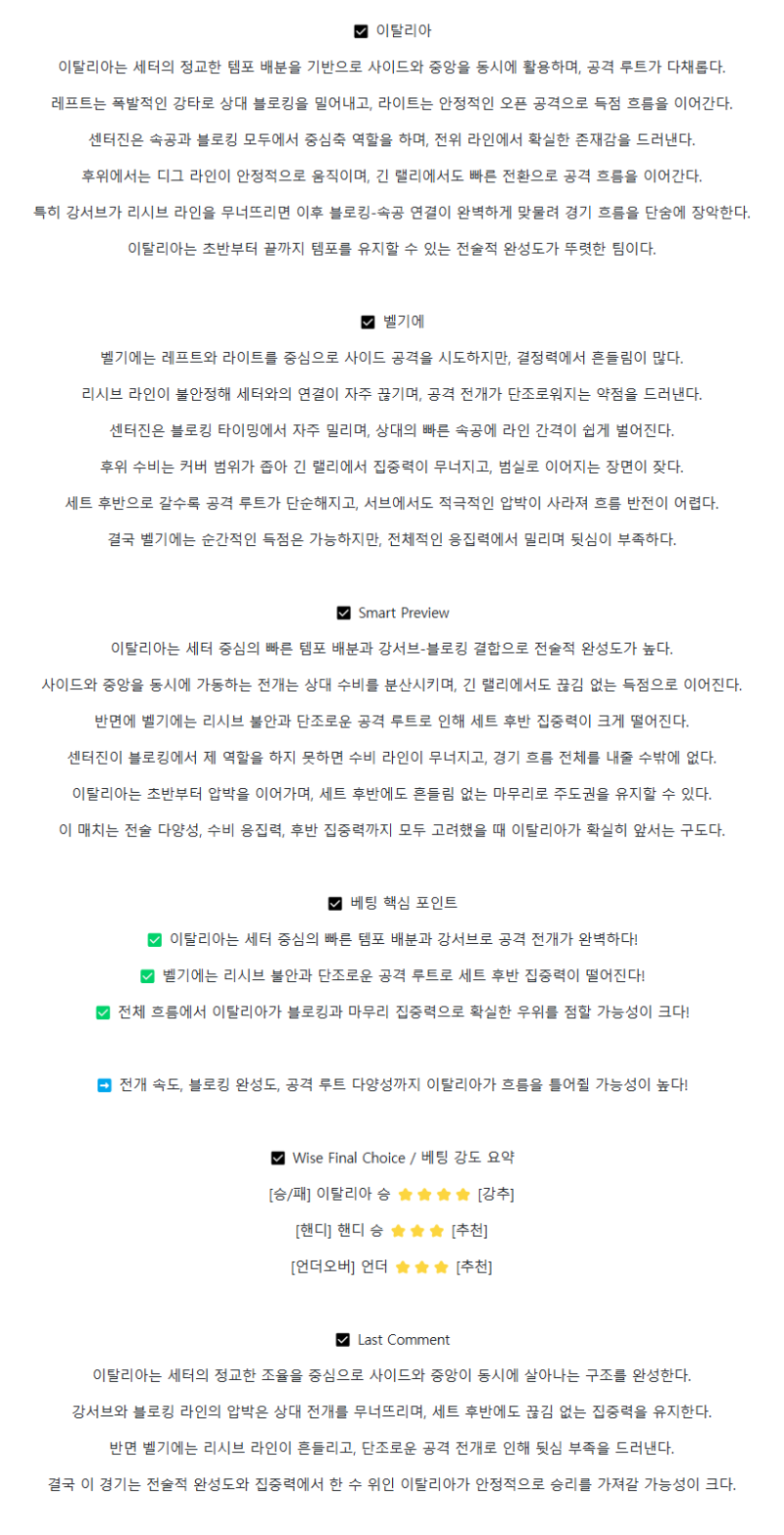 ☑ 이탈리아

이탈리아는 세터의 정교한 템포 배분을 기반으로 사이드와 중앙을 동시에 활용하며, 공격 루트가 다채롭다.

레프트는 폭발적인 강타로 상대 블로킹을 밀어내고, 라이트는 안정적인 오픈 공격으로 득점 흐름을 이어간다.

센터진은 속공과 블로킹 모두에서 중심축 역할을 하며, 전위 라인에서 확실한 존재감을 드러낸다.

후위에서는 디그 라인이 안정적으로 움직이며, 긴 랠리에서도 빠른 전환으로 공격 흐름을 이어간다.

특히 강서브가 리시브 라인을 무너뜨리면 이후 블로킹-속공 연결이 완벽하게 맞물려 경기 흐름을 단숨에 장악한다.

이탈리아는 초반부터 끝까지 템포를 유지할 수 있는 전술적 완성도가 뚜렷한 팀이다.

☑ 벨기에

벨기에는 레프트와 라이트를 중심으로 사이드 공격을 시도하지만, 결정력에서 흔들림이 많다.

리시브 라인이 불안정해 세터와의 연결이 자주 끊기며, 공격 전개가 단조로워지는 약점을 드러낸다.

센터진은 블로킹 타이밍에서 자주 밀리며, 상대의 빠른 속공에 라인 간격이 쉽게 벌어진다.

후위 수비는 커버 범위가 좁아 긴 랠리에서 집중력이 무너지고, 범실로 이어지는 장면이 잦다.

세트 후반으로 갈수록 공격 루트가 단순해지고, 서브에서도 적극적인 압박이 사라져 흐름 반전이 어렵다.

결국 벨기에는 순간적인 득점은 가능하지만, 전체적인 응집력에서 밀리며 뒷심이 부족하다.

☑ Smart Preview

이탈리아는 세터 중심의 빠른 템포 배분과 강서브-블로킹 결합으로 전술적 완성도가 높다.

사이드와 중앙을 동시에 가동하는 전개는 상대 수비를 분산시키며, 긴 랠리에서도 끊김 없는 득점으로 이어진다.

반면에 벨기에는 리시브 불안과 단조로운 공격 루트로 인해 세트 후반 집중력이 크게 떨어진다.

센터진이 블로킹에서 제 역할을 하지 못하면 수비 라인이 무너지고, 경기 흐름 전체를 내줄 수밖에 없다.

이탈리아는 초반부터 압박을 이어가며, 세트 후반에도 흔들림 없는 마무리로 주도권을 유지할 수 있다.

이 매치는 전술 다양성, 수비 응집력, 후반 집중력까지 모두 고려했을 때 이탈리아가 확실히 앞서는 구도다.

☑ 베팅 핵심 포인트

✅ 이탈리아는 세터 중심의 빠른 템포 배분과 강서브로 공격 전개가 완벽하다!

✅ 벨기에는 리시브 불안과 단조로운 공격 루트로 세트 후반 집중력이 떨어진다!

✅ 전체 흐름에서 이탈리아가 블로킹과 마무리 집중력으로 확실한 우위를 점할 가능성이 크다!

➡ 전개 속도, 블로킹 완성도, 공격 루트 다양성까지 이탈리아가 흐름을 틀어쥘 가능성이 높다!

☑ Wise Final Choice / 베팅 강도 요약

[승/패] 이탈리아 승 ⭐⭐⭐⭐ [강추]

[핸디] 핸디 승 ⭐⭐⭐ [추천]

[언더오버] 언더 ⭐⭐⭐ [추천]

☑ Last Comment

이탈리아는 세터의 정교한 조율을 중심으로 사이드와 중앙이 동시에 살아나는 구조를 완성한다.

강서브와 블로킹 라인의 압박은 상대 전개를 무너뜨리며, 세트 후반에도 끊김 없는 집중력을 유지한다.

반면 벨기에는 리시브 라인이 흔들리고, 단조로운 공격 전개로 인해 뒷심 부족을 드러낸다.

결국 이 경기는 전술적 완성도와 집중력에서 한 수 위인 이탈리아가 안정적으로 승리를 가져갈 가능성이 크다.